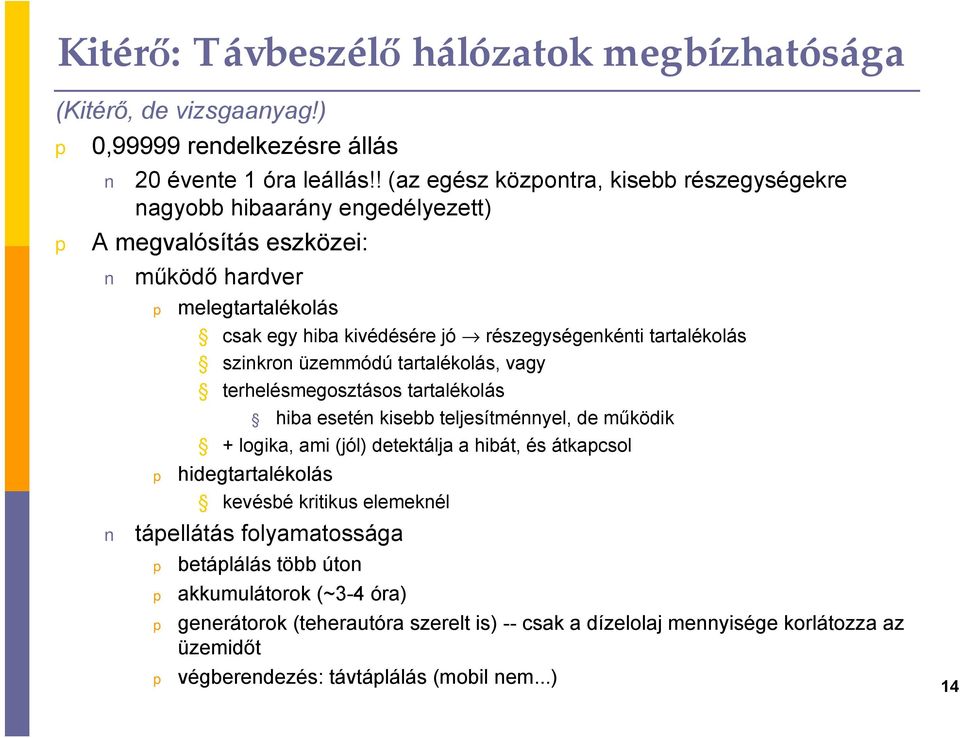 Kitérő: Távbeszélő hálózatok megbízhatósága

(Kitérő, de vizsgaanyag!)

p 0,99999 rendelkezésre állás

n 20 évente 1 óra leállás!! (az egész központra, kisebb részegységekre nagyobb hibaarány engedélyezett)

p A megvalósítás eszközei:

n működő hardver

p melegtartalékolás

§ csak egy hiba kivédésére jó $\rightarrow$ részegységenkénti tartalékolás

§ szinkron üzemmódú tartalékolás, vagy

§ terhelésmegosztásos tartalékolás

§ hiba esetén kisebb teljesítménnyel, de működik

§ + logika, ami (jól) detektálja a hibát, és átkapcsol

p hidegtartalékolás

§ kevésbé kritikus elemeknél

n tápellátás folyamatossága

p betáplálás több úton

p akkumulátorok (~3-4 óra)

p generátorok (teherautóra szerelt is) -- csak a dízelolaj mennyisége korlátozza az üzemidőt

p végberendezés: távtáplálás (mobil nem...)

14